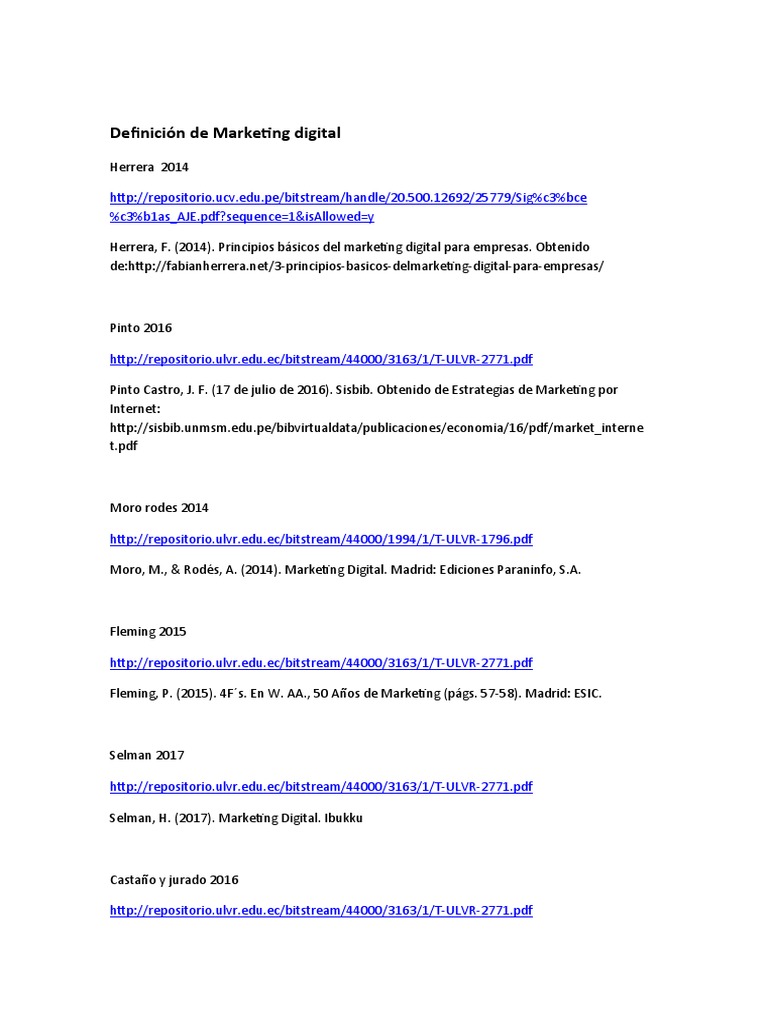 Definición de Marketing digital

Herrera 2014

http://repositorio.ucv.edu.pe/bitstream/handle/20.500.12692/25779/Sig%c3%bce%c3%b1as_AJE.pdf?sequence=1&isAllowed=y

Herrera, F. (2014). Principios básicos del marketing digital para empresas. Obtenido de:http://fabianherrera.net/3-principios-basicos-delmarketing-digital-para-empresas/

Pinto 2016

http://repositorio.ulvr.edu.ec/bitstream/44000/3163/1/T-ULVR-2771.pdf

Pinto Castro, J. F. (17 de julio de 2016). Sisbib. Obtenido de Estrategias de Marketing por Internet: http://sisbib.unmsm.edu.pe/bibvirtualdata/publicaciones/economia/16/pdf/market_internet.pdf

Moro rodes 2014

http://repositorio.ulvr.edu.ec/bitstream/44000/1994/1/T-ULVR-1796.pdf

Moro, M., & Rodés, A. (2014). Marketing Digital. Madrid: Ediciones Paraninfo, S.A.

Fleming 2015

http://repositorio.ulvr.edu.ec/bitstream/44000/3163/1/T-ULVR-2771.pdf

Fleming, P. (2015). 4F´s. En W. AA., 50 Años de Marketing (págs. 57-58). Madrid: ESIC.

Selman 2017

http://repositorio.ulvr.edu.ec/bitstream/44000/3163/1/T-ULVR-2771.pdf

Selman, H. (2017). Marketing Digital. Ibukku

Castaño y jurado 2016

http://repositorio.ulvr.edu.ec/bitstream/44000/3163/1/T-ULVR-2771.pdf